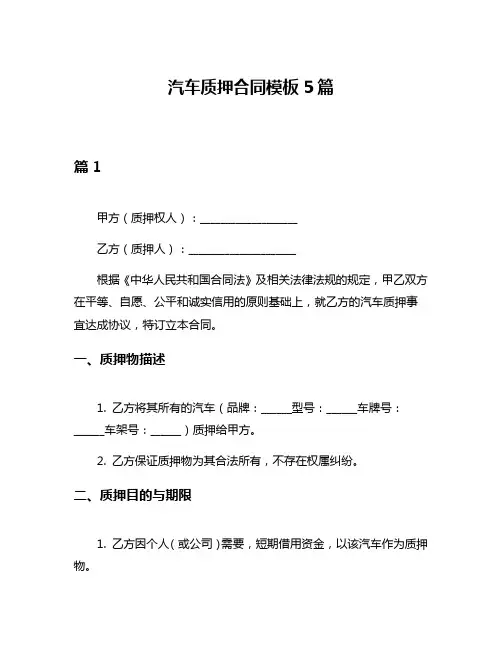 汽车质押合同模板 5 篇

篇 1

甲方（质押权人）：____________________

乙方（质押人）：____________________

根据《中华人民共和国合同法》及相关法律法规的规定，甲乙双方在平等、自愿、公平和诚实信用的原则基础上，就乙方的汽车质押事宜达成协议，特订立本合同。

一、质押物描述

1. 乙方将其所有的汽车（品牌：______型号：______车牌号：______车架号：______）质押给甲方。

2. 乙方保证质押物为其合法所有，不存在权属纠纷。

二、质押目的与期限

1. 乙方因个人（或公司）需要，短期借用资金，以该汽车作为质押物。